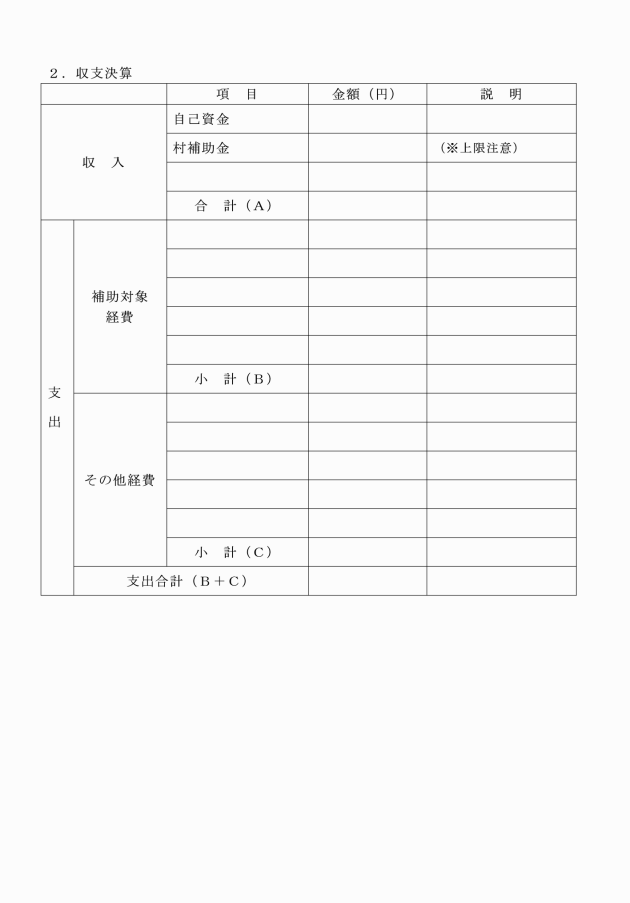 ２．収支決算

| | | 項　目 | 金額（円） | 説　明 |
|---|---|---|---|---|
| 収　入 | | 自己資金 | | |
| | | 村補助金 | | （※上限注意） |
| | | | | |
| | | 合　計（A） | | |
| 支出 | 補助対象経費 | | | |
| | | | | |
| | | | | |
| | | | | |
| | | | | |
| | | 小　計（B） | | |
| | その他経費 | | | |
| | | | | |
| | | | | |
| | | | | |
| | | | | |
| | | 小　計（C） | | |
| | 支出合計（B＋C） | | | |